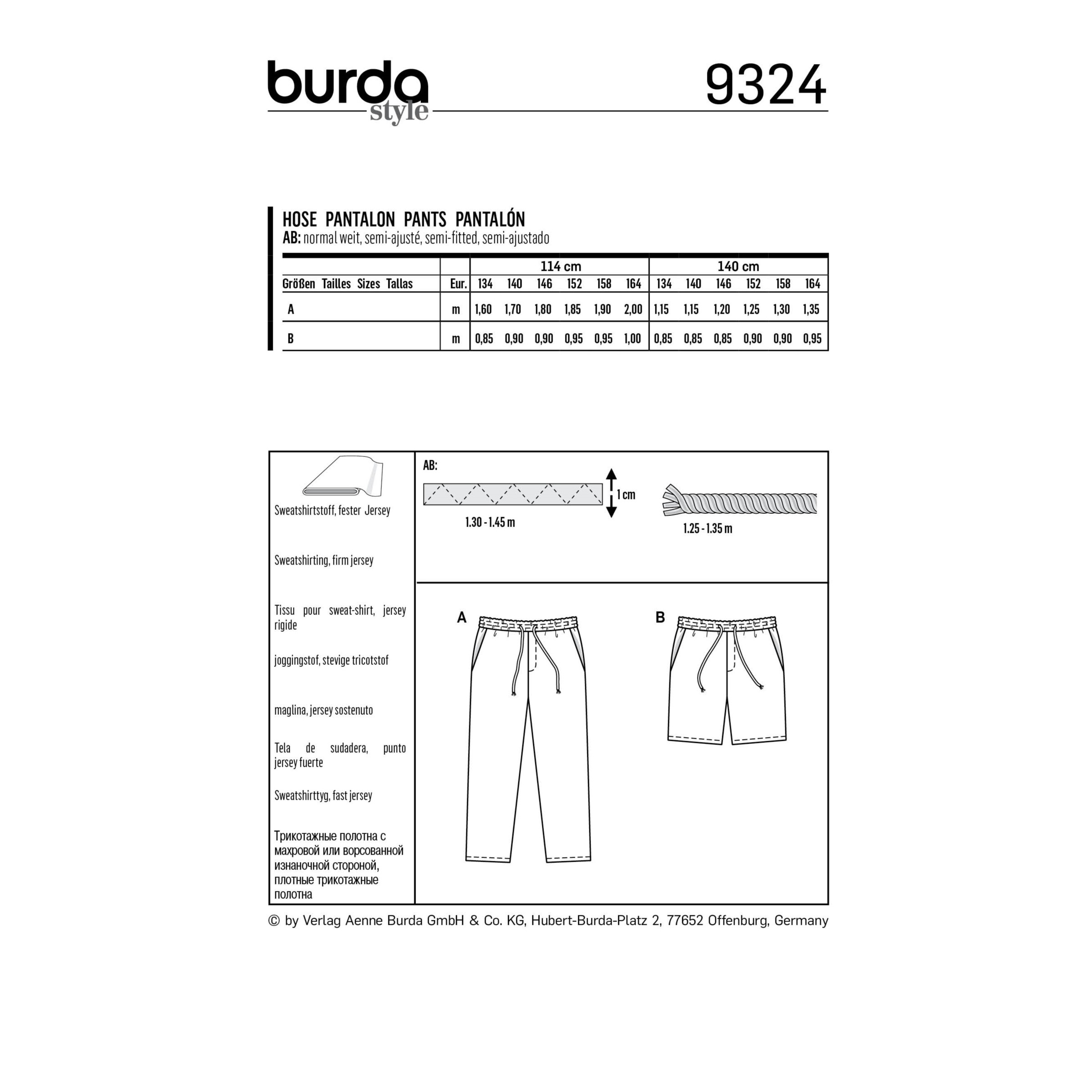 burda style 9324

HOSE PANTALON PANTS PANTALÓN
AB: normal weit, semi-ajusté, semi-fitted, semi-ajustado

| | | 114 cm | | | | | | 140 cm | | | | | |
|---|---|---|---|---|---|---|---|---|---|---|---|---|---|
| Größen Tailles Sizes Tallas | Eur. | 134 | 140 | 146 | 152 | 158 | 164 | 134 | 140 | 146 | 152 | 158 | 164 |
| A | m | 1,60 | 1,70 | 1,80 | 1,85 | 1,90 | 2,00 | 1,15 | 1,15 | 1,20 | 1,25 | 1,30 | 1,35 |
| B | m | 0,85 | 0,90 | 0,90 | 0,95 | 0,95 | 1,00 | 0,85 | 0,85 | 0,85 | 0,90 | 0,90 | 0,95 |

Sweatshirtstoff, fester Jersey

Sweatshirting, firm jersey

Tissu pour sweat-shirt, jersey rigide

joggingstof, stevige tricotstof

maglina, jersey sostenuto

Tela de sudadera, punto jersey fuerte

Sweatshirttyg, fast jersey

Трикотажные полотна с махровой или ворсованной изнаночной стороной, плотные трикотажные полотна

AB:
1 cm
1.30 - 1.45 m
1.25 - 1.35 m

A
B

© by Verlag Aenne Burda GmbH & Co. KG, Hubert-Burda-Platz 2, 77652 Offenburg, Germany